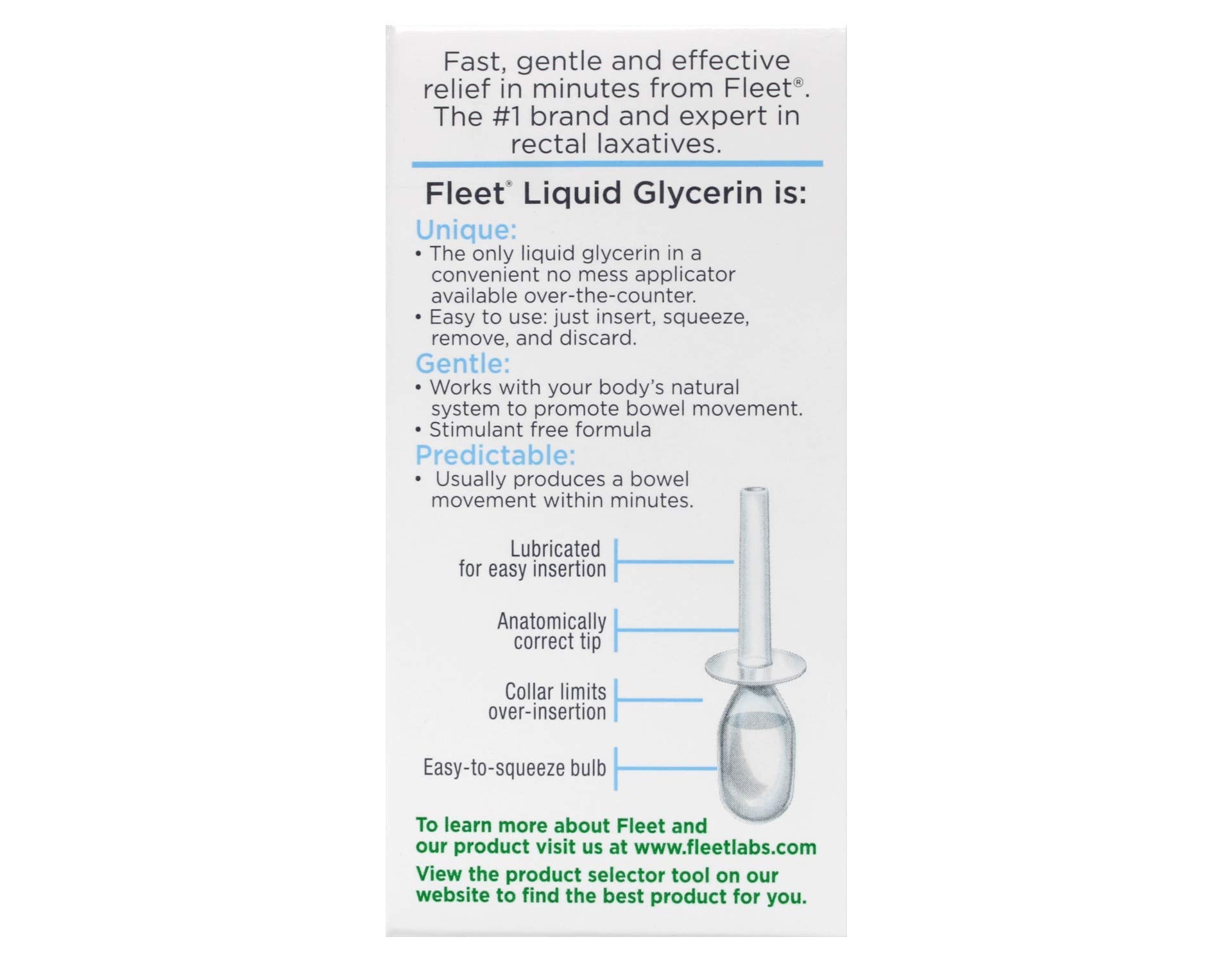 Fast, gentle and effective relief in minutes from Fleet®. The #1 brand and expert in rectal laxatives.

Fleet® Liquid Glycerin is:

Unique:
• The only liquid glycerin in a convenient no mess applicator available over-the-counter.
• Easy to use: just insert, squeeze, remove, and discard.

Gentle:
• Works with your body's natural system to promote bowel movement.
• Stimulant free formula

Predictable:
• Usually produces a bowel movement within minutes.

Lubricated for easy insertion

Anatomically correct tip

Collar limits over-insertion

Easy-to-squeeze bulb

To learn more about Fleet and our product visit us at www.fleetlabs.com

View the product selector tool on our website to find the best product for you.